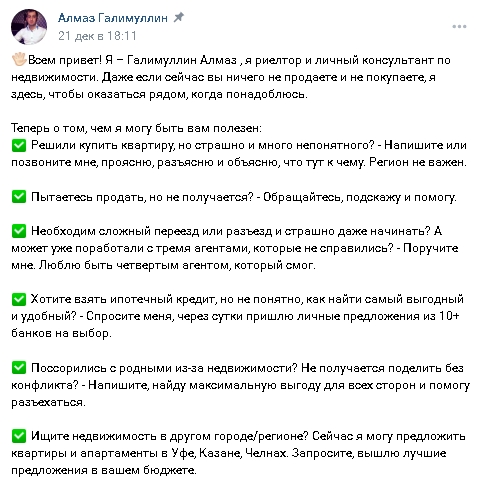 Алмаз Галимуллин
21 дек в 18:11

Всем привет! Я – Галимуллин Алмаз , я риелтор и личный консультант по недвижимости. Даже если сейчас вы ничего не продаете и не покупаете, я здесь, чтобы оказаться рядом, когда понадоблюсь.

Теперь о том, чем я могу быть вам полезен:
✅ Решили купить квартиру, но страшно и много непонятного? - Напишите или позвоните мне, проясню, разъясню и объясню, что тут к чему. Регион не важен.

✅ Пытаетесь продать, но не получается? - Обращайтесь, подскажу и помогу.

✅ Необходим сложный переезд или разъезд и страшно даже начинать? А может уже поработали с тремя агентами, которые не справились? - Поручите мне. Люблю быть четвертым агентом, который смог.

✅ Хотите взять ипотечный кредит, но не понятно, как найти самый выгодный и удобный? - Спросите меня, через сутки пришлю личные предложения из 10+ банков на выбор.

✅ Поссорились с родными из-за недвижимости? Не получается поделить без конфликта? - Напишите, найду максимальную выгоду для всех сторон и помогу разъехаться.

✅ Ищите недвижимость в другом городе/регионе? Сейчас я могу предложить квартиры и апартаменты в Уфе, Казане, Челнах. Запросите, вышлю лучшие предложения в вашем бюджете.